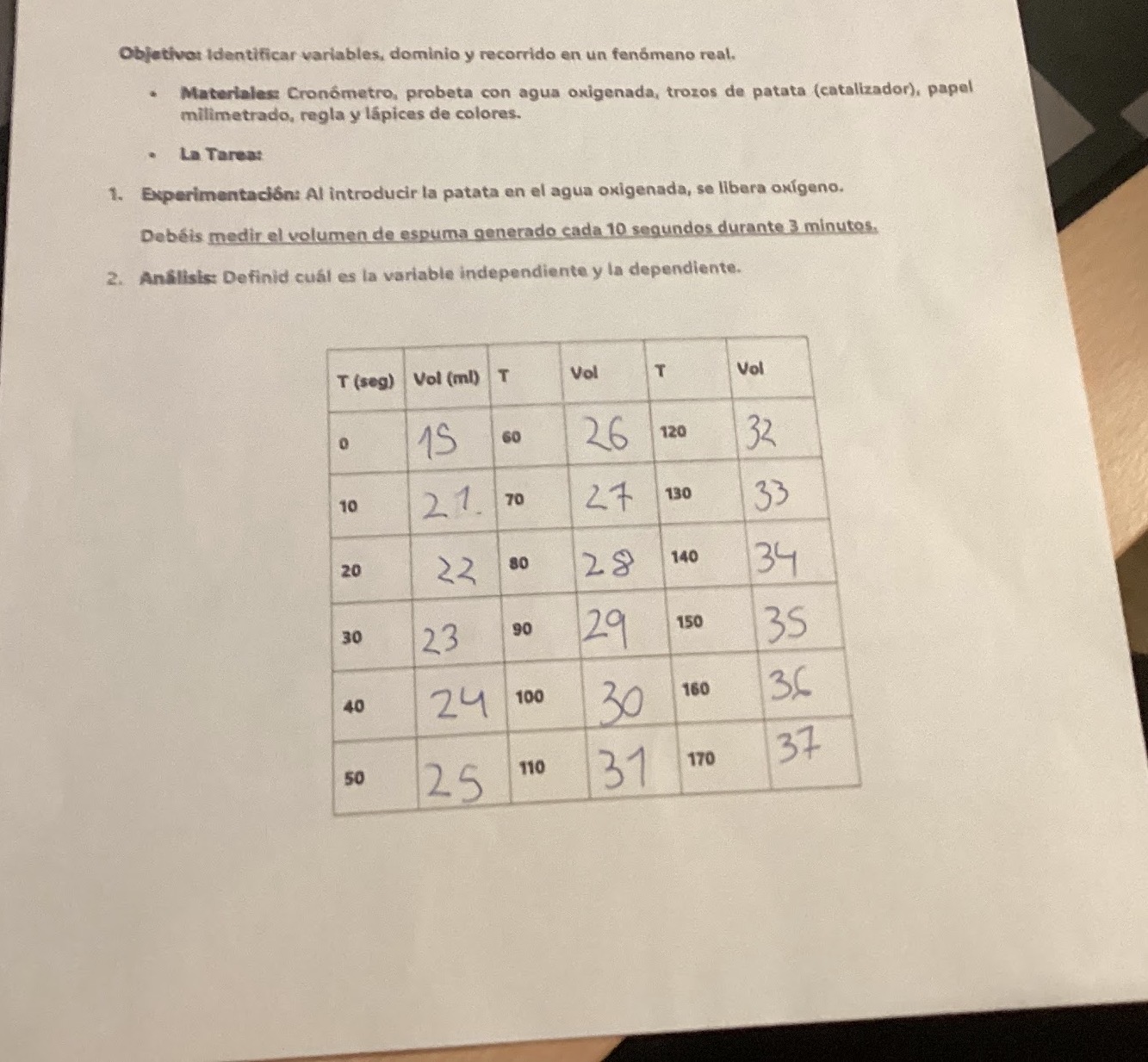 Objetivo: Identificar variables, dominio y recorrido en un fenómeno real.

• Materiales: Cronómetro, probeta con agua oxigenada, trozos de patata (catalizador), papel milimetrado, regla y lápices de colores.

• La Tarea:

1. Experimentación: Al introducir la patata en el agua oxigenada, se libera oxígeno.

Debéis medir el volumen de espuma generado cada 10 segundos durante 3 minutos.

2. Análisis: Definid cuál es la variable independiente y la dependiente.

| T (seg) | Vol (ml) | T | Vol | T | Vol |
|---|---|---|---|---|---|
| 0 | 15 | 60 | 26 | 120 | 32 |
| 10 | 21 | 70 | 27 | 130 | 33 |
| 20 | 22 | 80 | 28 | 140 | 34 |
| 30 | 23 | 90 | 29 | 150 | 35 |
| 40 | 24 | 100 | 30 | 160 | 36 |
| 50 | 25 | 110 | 31 | 170 | 37 |